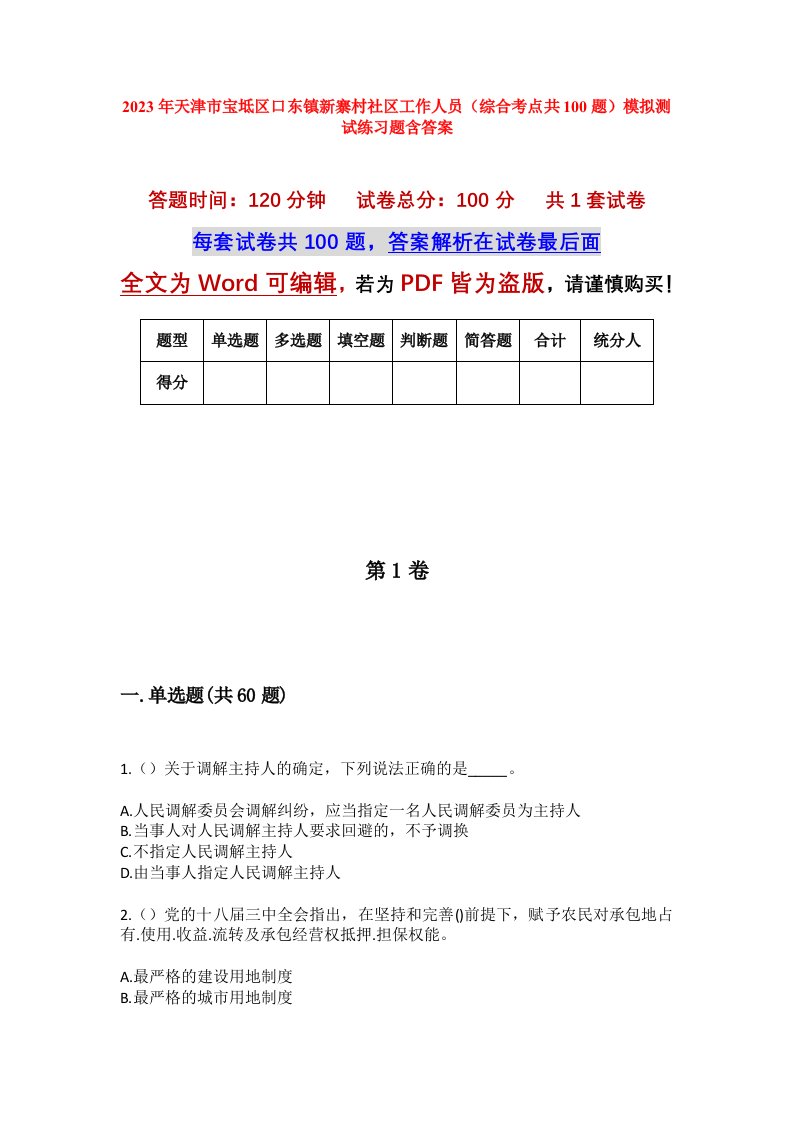 2023年天津市宝坻区口东镇新寨村社区工作人员（综合考点共100题）模拟测试练习题含答案

答题时间：120分钟　试卷总分：100分　共1套试卷

每套试卷共100题，答案解析在试卷最后面

全文为Word可编辑，若为PDF皆为盗版，请谨慎购买！

| 题型 | 单选题 | 多选题 | 填空题 | 判断题 | 简答题 | 合计 | 统分人 |
|---|---|---|---|---|---|---|---|
| 得分 | | | | | | | |

第1卷

一.单选题(共60题)

1.（）关于调解主持人的确定，下列说法正确的是_____。

A.人民调解委员会调解纠纷，应当指定一名人民调解委员为主持人
B.当事人对人民调解主持人要求回避的，不予调换
C.不指定人民调解主持人
D.由当事人指定人民调解主持人

2.（）党的十八届三中全会指出，在坚持和完善()前提下，赋予农民对承包地占有.使用.收益.流转及承包经营权抵押.担保权能。

A.最严格的建设用地制度
B.最严格的城市用地制度